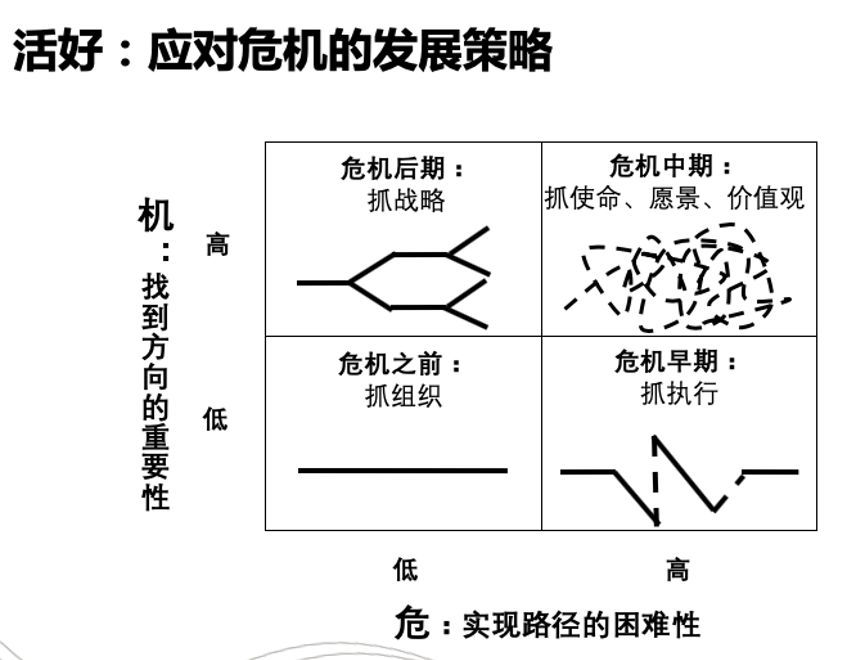 活好：应对危机的发展策略

机：找到方向的重要性

高

低

危机后期：
抓战略

危机中期：
抓使命、愿景、价值观

危机之前：
抓组织

危机早期：
抓执行

低

高

危：实现路径的困难性